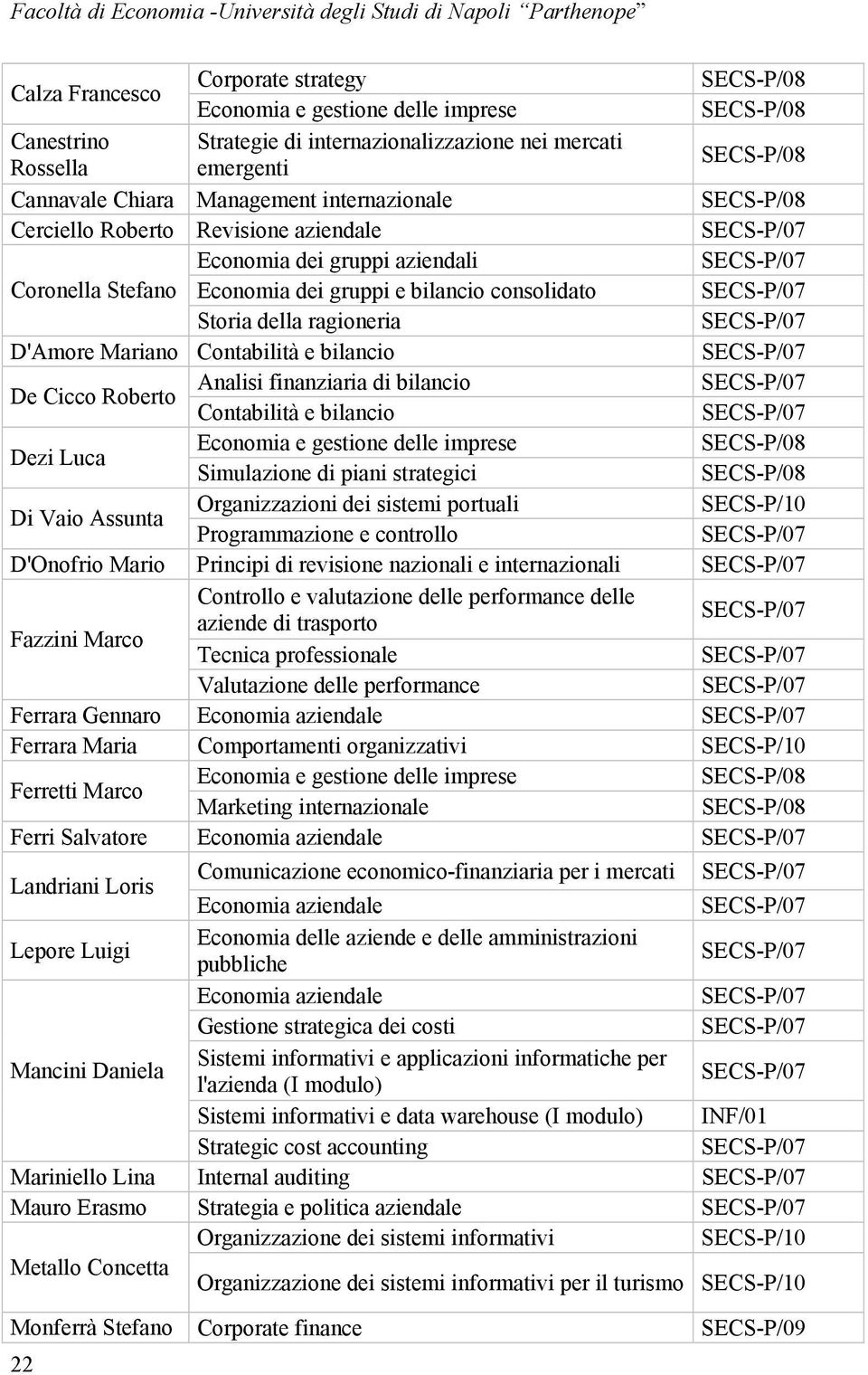 Facoltà di Economia -Università degli Studi di Napoli "Parthenope"

| | | |
|---|---|---|
| Calza Francesco | Corporate strategy | SECS-P/08 |
| | Economia e gestione delle imprese | SECS-P/08 |
| Canestrino Rossella | Strategie di internazionalizzazione nei mercati emergenti | SECS-P/08 |
| Cannavale Chiara | Management internazionale | SECS-P/08 |
| Cerciello Roberto | Revisione aziendale | SECS-P/07 |
| Coronella Stefano | Economia dei gruppi aziendali | SECS-P/07 |
| | Economia dei gruppi e bilancio consolidato | SECS-P/07 |
| | Storia della ragioneria | SECS-P/07 |
| D'Amore Mariano | Contabilità e bilancio | SECS-P/07 |
| De Cicco Roberto | Analisi finanziaria di bilancio | SECS-P/07 |
| | Contabilità e bilancio | SECS-P/07 |
| Dezi Luca | Economia e gestione delle imprese | SECS-P/08 |
| | Simulazione di piani strategici | SECS-P/08 |
| Di Vaio Assunta | Organizzazioni dei sistemi portuali | SECS-P/10 |
| | Programmazione e controllo | SECS-P/07 |
| D'Onofrio Mario | Principi di revisione nazionali e internazionali | SECS-P/07 |
| Fazzini Marco | Controllo e valutazione delle performance delle aziende di trasporto | SECS-P/07 |
| | Tecnica professionale | SECS-P/07 |
| | Valutazione delle performance | SECS-P/07 |
| Ferrara Gennaro | Economia aziendale | SECS-P/07 |
| Ferrara Maria | Comportamenti organizzativi | SECS-P/10 |
| Ferretti Marco | Economia e gestione delle imprese | SECS-P/08 |
| | Marketing internazionale | SECS-P/08 |
| Ferri Salvatore | Economia aziendale | SECS-P/07 |
| Landriani Loris | Comunicazione economico-finanziaria per i mercati | SECS-P/07 |
| | Economia aziendale | SECS-P/07 |
| Lepore Luigi | Economia delle aziende e delle amministrazioni pubbliche | SECS-P/07 |
| Mancini Daniela | Economia aziendale | SECS-P/07 |
| | Gestione strategica dei costi | SECS-P/07 |
| | Sistemi informativi e applicazioni informatiche per l'azienda (I modulo) | SECS-P/07 |
| | Sistemi informativi e data warehouse (I modulo) | INF/01 |
| | Strategic cost accounting | SECS-P/07 |
| Mariniello Lina | Internal auditing | SECS-P/07 |
| Mauro Erasmo | Strategia e politica aziendale | SECS-P/07 |
| Metallo Concetta | Organizzazione dei sistemi informativi | SECS-P/10 |
| | Organizzazione dei sistemi informativi per il turismo | SECS-P/10 |
| Monferrà Stefano | Corporate finance | SECS-P/09 |

22